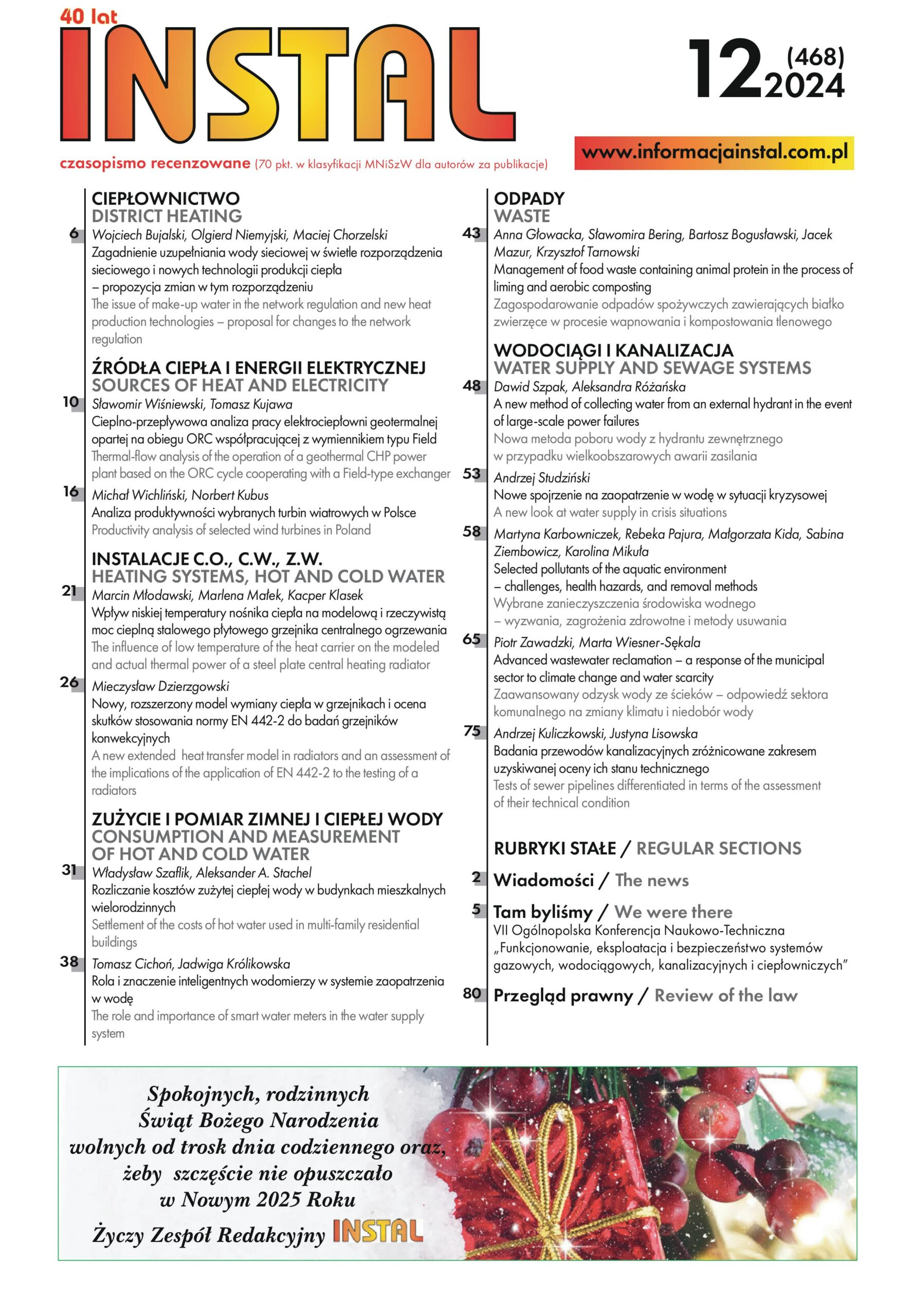 40 lat
INSTAL

12 (468) 2024

czasopismo recenzowane (70 pkt. w klasyfikacji MNiSzW dla autorów za publikacje)

www.informacjainstal.com.pl

CIEPŁOWNICTWO
DISTRICT HEATING

6 Wojciech Bujalski, Olgierd Niemyjski, Maciej Chorzelski
Zagadnienie uzupełniania wody sieciowej w świetle rozporządzenia sieciowego i nowych technologii produkcji ciepła – propozycja zmian w tym rozporządzeniu
The issue of make-up water in the network regulation and new heat production technologies – proposal for changes to the network regulation

ŹRÓDŁA CIEPŁA I ENERGII ELEKTRYCZNEJ
SOURCES OF HEAT AND ELECTRICITY

10 Sławomir Wiśniewski, Tomasz Kujawa
Cieplno-przepływowa analiza pracy elektrociepłowni geotermalnej opartej na obiegu ORC współpracującej z wymiennikiem typu Field
Thermal-flow analysis of the operation of a geothermal CHP power plant based on the ORC cycle cooperating with a Field-type exchanger

16 Michał Wichliński, Norbert Kubus
Analiza produktywności wybranych turbin wiatrowych w Polsce
Productivity analysis of selected wind turbines in Poland

INSTALACJE C.O., C.W., Z.W.
HEATING SYSTEMS, HOT AND COLD WATER

21 Marcin Młodawski, Marlena Małek, Kacper Klasek
Wpływ niskiej temperatury nośnika ciepła na modelową i rzeczywistą moc cieplną stalowego płytowego grzejnika centralnego ogrzewania
The influence of low temperature of the heat carrier on the modeled and actual thermal power of a steel plate central heating radiator

26 Mieczysław Dzierzgowski
Nowy, rozszerzony model wymiany ciepła w grzejnikach i ocena skutków stosowania normy EN 442-2 do badań grzejników konwekcyjnych
A new extended heat transfer model in radiators and an assessment of the implications of the application of EN 442-2 to the testing of a radiators

ZUŻYCIE I POMIAR ZIMNEJ I CIEPŁEJ WODY
CONSUMPTION AND MEASUREMENT OF HOT AND COLD WATER

31 Władysław Szaflik, Aleksander A. Stachel
Rozliczanie kosztów zużytej ciepłej wody w budynkach mieszkalnych wielorodzinnych
Settlement of the costs of hot water used in multi-family residential buildings

38 Tomasz Cichoń, Jadwiga Królikowska
Rola i znaczenie inteligentnych wodomierzy w systemie zaopatrzenia w wodę
The role and importance of smart water meters in the water supply system

ODPADY
WASTE

43 Anna Głowacka, Sławomira Bering, Bartosz Bogusławski, Jacek Mazur, Krzysztof Tarnowski
Management of food waste containing animal protein in the process of liming and aerobic composting
Zagospodarowanie odpadów spożywczych zawierających białko zwierzęce w procesie wapnowania i kompostowania tlenowego

WODOCIĄGI I KANALIZACJA
WATER SUPPLY AND SEWAGE SYSTEMS

48 Dawid Szpak, Aleksandra Różańska
A new method of collecting water from an external hydrant in the event of large-scale power failures
Nowa metoda poboru wody z hydrantu zewnętrznego w przypadku wielkoobszarowych awarii zasilania

53 Andrzej Studziński
Nowe spojrzenie na zaopatrzenie w wodę w sytuacji kryzysowej
A new look at water supply in crisis situations

58 Martyna Karbowniczek, Rebeka Pajura, Małgorzata Kida, Sabina Ziembowicz, Karolina Mikuła
Selected pollutants of the aquatic environment – challenges, health hazards, and removal methods
Wybrane zanieczyszczenia środowiska wodnego – wyzwania, zagrożenia zdrowotne i metody usuwania

65 Piotr Zawadzki, Marta Wiesner-Sękala
Advanced wastewater reclamation – a response of the municipal sector to climate change and water scarcity
Zaawansowany odzysk wody ze ścieków – odpowiedź sektora komunalnego na zmiany klimatu i niedobór wody

75 Andrzej Kuliczkowski, Justyna Lisowska
Badania przewodów kanalizacyjnych zróżnicowane zakresem uzyskiwanej oceny ich stanu technicznego
Tests of sewer pipelines differentiated in terms of the assessment of their technical condition

RUBRYKI STAŁE / REGULAR SECTIONS

2 Wiadomości / The news

5 Tam byliśmy / We were there
VII Ogólnopolska Konferencja Naukowo-Techniczna „Funkcjonowanie, eksploatacja i bezpieczeństwo systemów gazowych, wodociągowych, kanalizacyjnych i ciepłowniczych”

80 Przegląd prawny / Review of the law

Spokojnych, rodzinnych
Świąt Bożego Narodzenia
wolnych od trosk dnia codziennego oraz,
żeby szczęście nie opuszczało
w Nowym 2025 Roku
Życzy Zespół Redakcyjny INSTAL